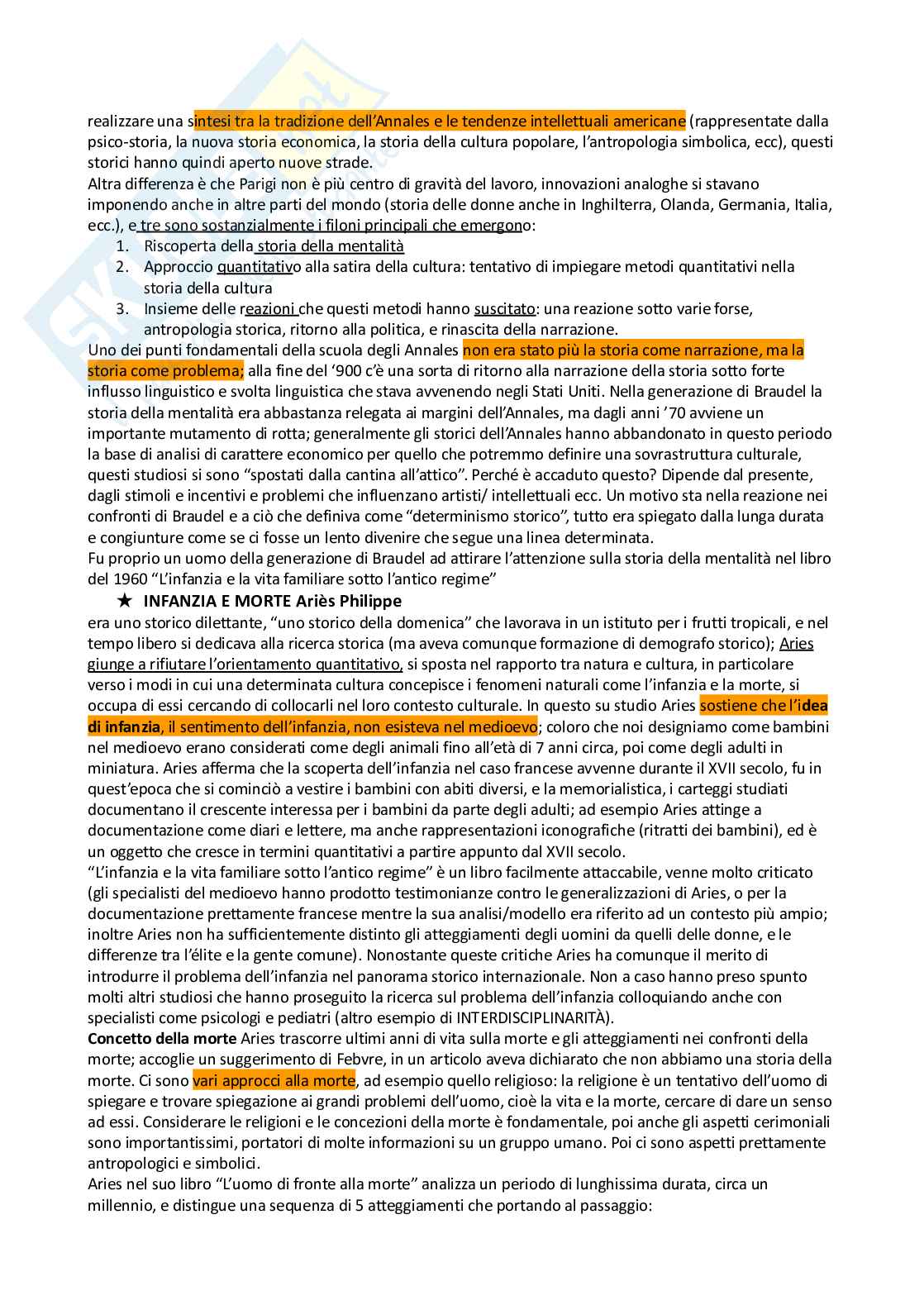 realizzare una sintesi tra la tradizione dell'Annales e le tendenze intellettuali americane (rappresentate dalla psico-storia, la nuova storia economica, la storia della cultura popolare, l'antropologia simbolica, ecc), questi storici hanno quindi aperto nuove strade.
Altra differenza è che Parigi non è più centro di gravità del lavoro, innovazioni analoghe si stavano imponendo anche in altre parti del mondo (storia delle donne anche in Inghilterra, Olanda, Germania, Italia, ecc.), e tre sono sostanzialmente i filoni principali che emergono:
1. Riscoperta della storia della mentalità
2. Approccio quantitativo alla satira della cultura: tentativo di impiegare metodi quantitativi nella storia della cultura
3. Insieme delle reazioni che questi metodi hanno suscitato: una reazione sotto varie forse, antropologia storica, ritorno alla politica, e rinascita della narrazione.
Uno dei punti fondamentali della scuola degli Annales non era stato più la storia come narrazione, ma la storia come problema; alla fine del '900 c'è una sorta di ritorno alla narrazione della storia sotto forte influsso linguistico e svolta linguistica che stava avvenendo negli Stati Uniti. Nella generazione di Braudel la storia della mentalità era abbastanza relegata ai margini dell'Annales, ma dagli anni '70 avviene un importante mutamento di rotta; generalmente gli storici dell'Annales hanno abbandonato in questo periodo la base di analisi di carattere economico per quello che potremmo definire una sovrastruttura culturale, questi studiosi si sono "spostati dalla cantina all'attico". Perché è accaduto questo? Dipende dal presente, dagli stimoli e incentivi e problemi che influenzano artisti/ intellettuali ecc. Un motivo sta nella reazione nei confronti di Braudel e a ciò che definiva come "determinismo storico", tutto era spiegato dalla lunga durata e congiunture come se ci fosse un lento divenire che segue una linea determinata.
Fu proprio un uomo della generazione di Braudel ad attirare l'attenzione sulla storia della mentalità nel libro del 1960 "L'infanzia e la vita familiare sotto l'antico regime"
★ INFANZIA E MORTE Ariès Philippe
era uno storico dilettante, "uno storico della domenica" che lavorava in un istituto per i frutti tropicali, e nel tempo libero si dedicava alla ricerca storica (ma aveva comunque formazione di demografo storico); Aries giunge a rifiutare l'orientamento quantitativo, si sposta nel rapporto tra natura e cultura, in particolare verso i modi in cui una determinata cultura concepisce i fenomeni naturali come l'infanzia e la morte, si occupa di essi cercando di collocarli nel loro contesto culturale. In questo su studio Aries sostiene che l'idea di infanzia, il sentimento dell'infanzia, non esisteva nel medioevo; coloro che noi designiamo come bambini nel medioevo erano considerati come degli animali fino all'età di 7 anni circa, poi come degli adulti in miniatura. Aries afferma che la scoperta dell'infanzia nel caso francese avvenne durante il XVII secolo, fu in quest'epoca che si cominciò a vestire i bambini con abiti diversi, e la memorialistica, i carteggi studiati documentano il crescente interessa per i bambini da parte degli adulti; ad esempio Aries attinge a documentazione come diari e lettere, ma anche rappresentazioni iconografiche (ritratti dei bambini), ed è un oggetto che cresce in termini quantitativi a partire appunto dal XVII secolo.
"L'infanzia e la vita familiare sotto l'antico regime" è un libro facilmente attaccabile, venne molto criticato (gli specialisti del medioevo hanno prodotto testimonianze contro le generalizzazioni di Aries, o per la documentazione prettamente francese mentre la sua analisi/modello era riferito ad un contesto più ampio; inoltre Aries non ha sufficientemente distinto gli atteggiamenti degli uomini da quelli delle donne, e le differenze tra l'élite e la gente comune). Nonostante queste critiche Aries ha comunque il merito di introdurre il problema dell'infanzia nel panorama storico internazionale. Non a caso hanno preso spunto molti altri studiosi che hanno proseguito la ricerca sul problema dell'infanzia colloquiando anche con specialisti come psicologi e pediatri (altro esempio di INTERDISCIPLINARITÀ).
Concetto della morte Aries trascorre ultimi anni di vita sulla morte e gli atteggiamenti nei confronti della morte; accoglie un suggerimento di Febvre, in un articolo aveva dichiarato che non abbiamo una storia della morte. Ci sono vari approcci alla morte, ad esempio quello religioso: la religione è un tentativo dell'uomo di spiegare e trovare spiegazione ai grandi problemi dell'uomo, cioè la vita e la morte, cercare di dare un senso ad essi. Considerare le religioni e le concezioni della morte è fondamentale, poi anche gli aspetti cerimoniali sono importantissimi, portatori di molte informazioni su un gruppo umano. Poi ci sono aspetti prettamente antropologici e simbolici.
Aries nel suo libro "L'uomo di fronte alla morte" analizza un periodo di lunghissima durata, circa un millennio, e distingue una sequenza di 5 atteggiamenti che portando al passaggio: